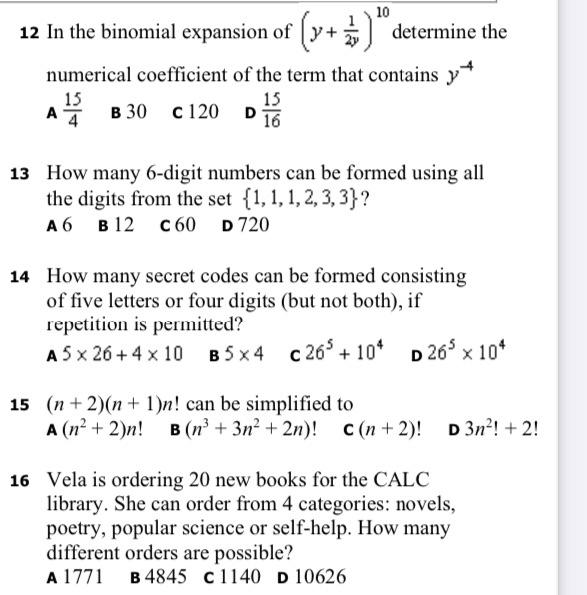 12 In the binomial expansion of $\left(y+\frac{1}{2y}\right)^{10}$ determine the numerical coefficient of the term that contains $y^{-4}$

A $\frac{15}{4}$ B 30 C 120 D $\frac{15}{16}$

13 How many 6-digit numbers can be formed using all the digits from the set $\{1, 1, 1, 2, 3, 3\}$?

A 6 B 12 C 60 D 720

14 How many secret codes can be formed consisting of five letters or four digits (but not both), if repetition is permitted?

A $5 \times 26 + 4 \times 10$ B $5 \times 4$ C $26^5 + 10^4$ D $26^5 \times 10^4$

15 $(n+2)(n+1)n!$ can be simplified to

A $(n^2+2)n!$ B $(n^3+3n^2+2n)!$ C $(n+2)!$ D $3n^2!+2!$

16 Vela is ordering 20 new books for the CALC library. She can order from 4 categories: novels, poetry, popular science or self-help. How many different orders are possible?

A 1771 B 4845 C 1140 D 10626